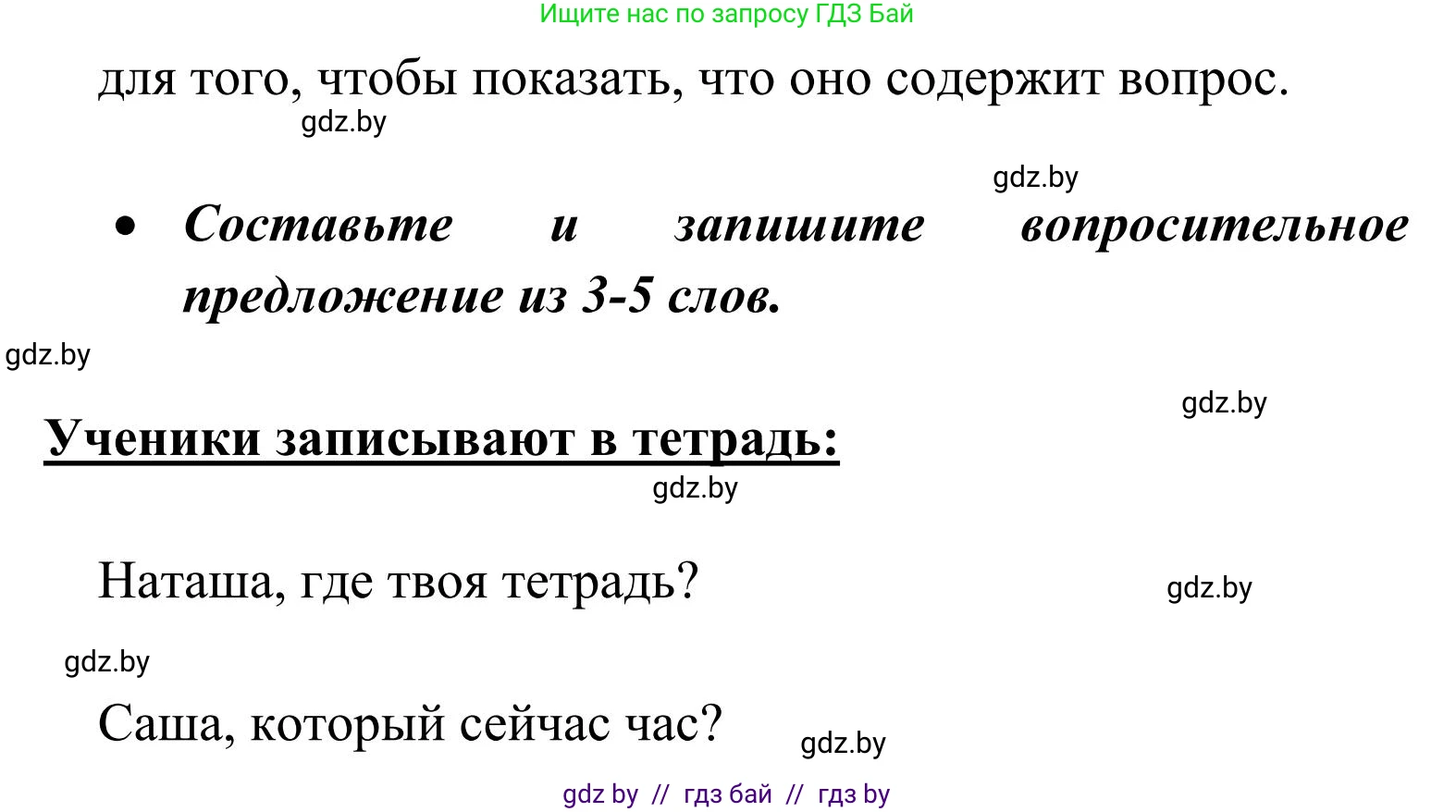 Ищите нас по запросу ГДЗ Бай

для того, чтобы показать, что оно содержит вопрос.

gdz.by

gdz.by

• Составьте и запишите вопросительное предложение из 3-5 слов.

gdz.by

gdz.by

Ученики записывают в тетрадь:

gdz.by

Наташа, где твоя тетрадь?

gdz.by

gdz.by

Саша, который сейчас час?

gdz.by

gdz by // гдз бай // гдз by